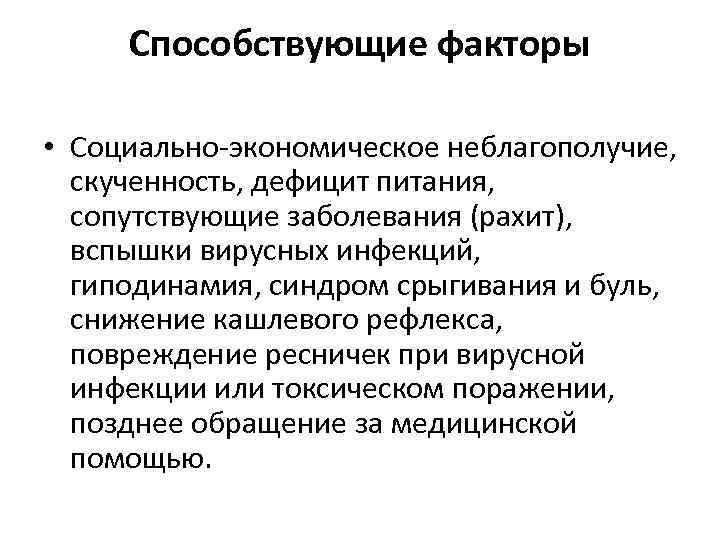 Способствующие факторы

• Социально-экономическое неблагополучие, скученность, дефицит питания, сопутствующие заболевания (рахит), вспышки вирусных инфекций, гиподинамия, синдром срыгивания и буль, снижение кашлевого рефлекса, повреждение ресничек при вирусной инфекции или токсическом поражении, позднее обращение за медицинской помощью.